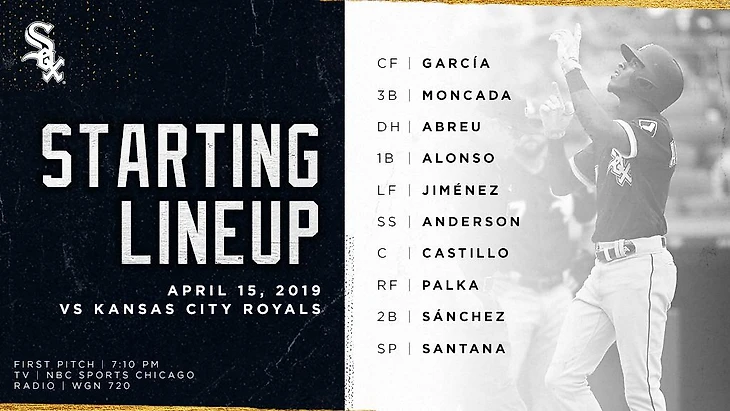 Sox

STARTING LINEUP

APRIL 15, 2019
VS KANSAS CITY ROYALS

FIRST PITCH | 7:10 PM
TV | NBC SPORTS CHICAGO
RADIO | WGN 720

CF | GARCÍA
3B | MONCADA
DH | ABREU
1B | ALONSO
LF | JIMÉNEZ
SS | ANDERSON
C | CASTILLO
RF | PALKA
2B | SÁNCHEZ
SP | SANTANA